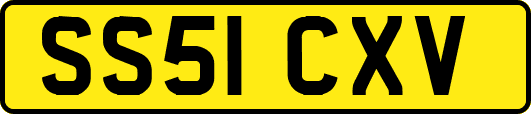 SS51 CXV